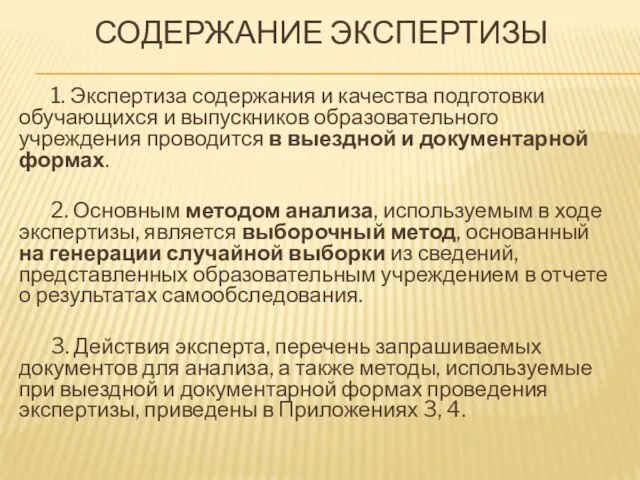 СОДЕРЖАНИЕ ЭКСПЕРТИЗЫ

1. Экспертиза содержания и качества подготовки обучающихся и выпускников образовательного учреждения проводится в выездной и документарной формах.

2. Основным методом анализа, используемым в ходе экспертизы, является выборочный метод, основанный на генерации случайной выборки из сведений, представленных образовательным учреждением в отчете о результатах самообследования.

3. Действия эксперта, перечень запрашиваемых документов для анализа, а также методы, используемые при выездной и документарной формах проведения экспертизы, приведены в Приложениях 3, 4.